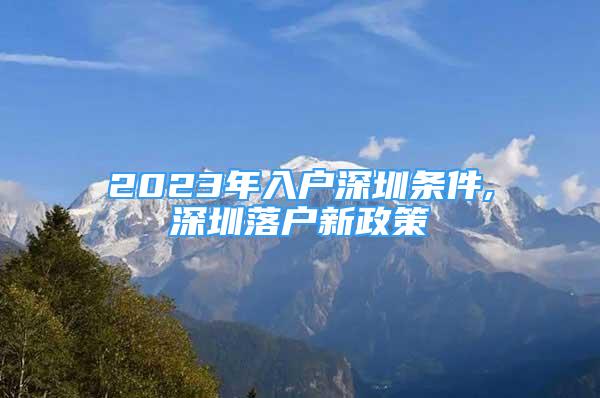 2023年入户深圳条件,
深圳落户新政策